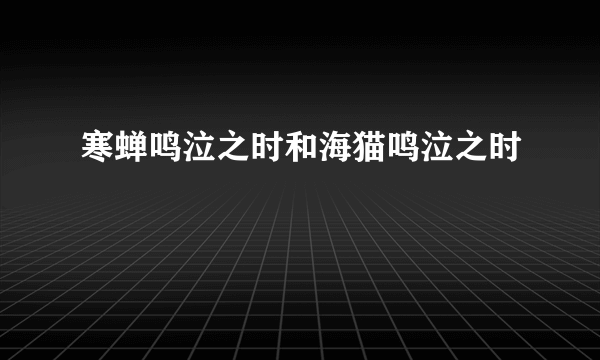 寒蝉鸣泣之时和海猫鸣泣之时